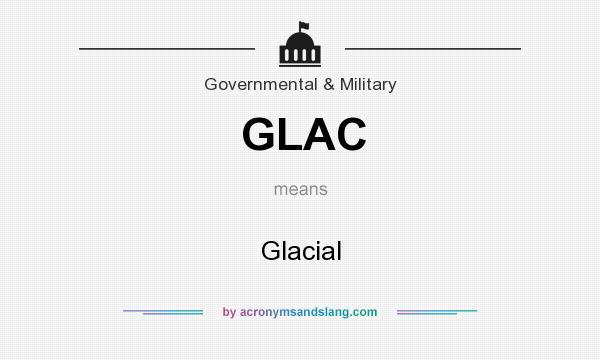 Governmental & Military

GLAC

means

Glacial

by acronymsandslang.com